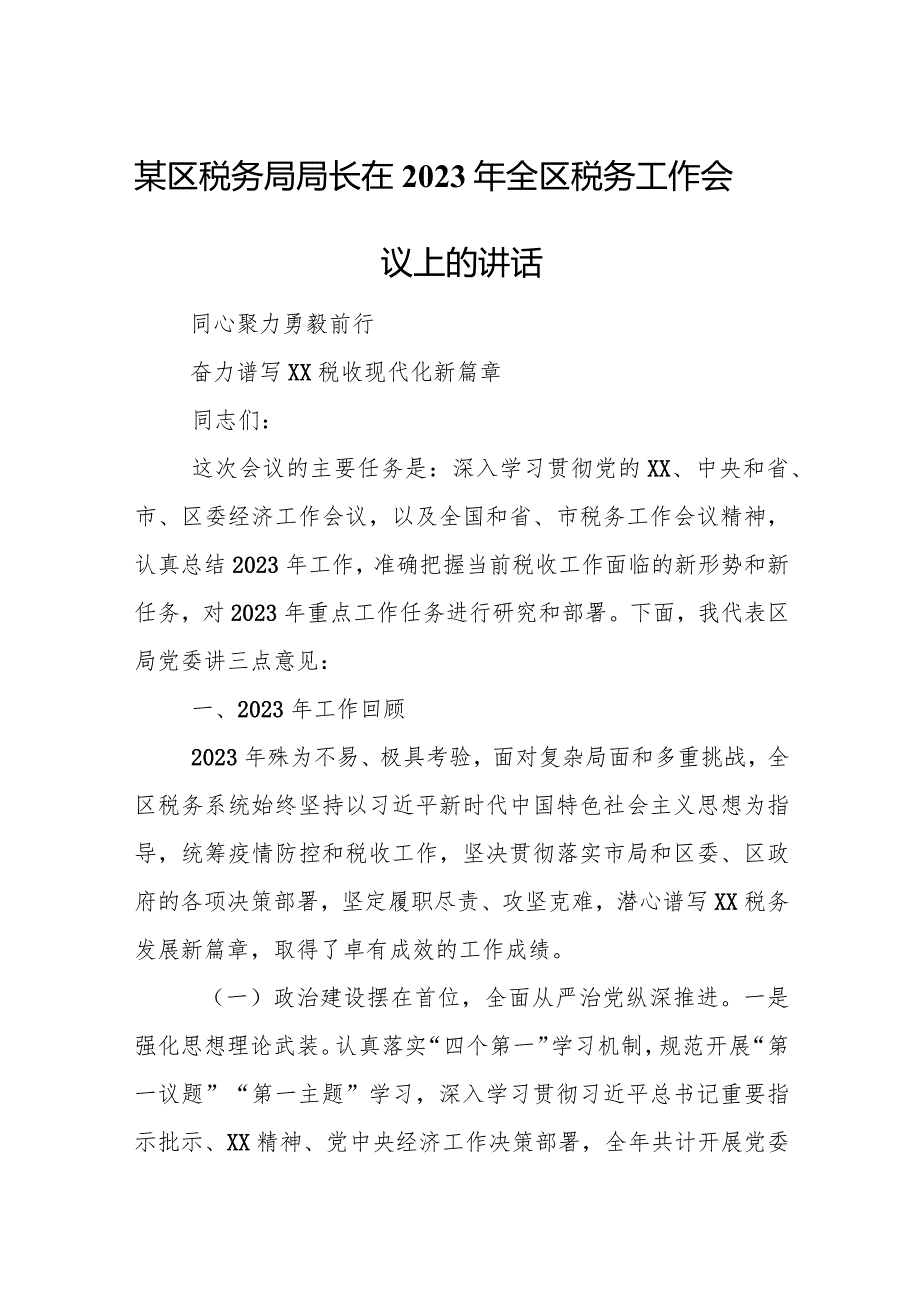 某区税务局局长在2023年全区税务工作会议上的讲话

同心聚力勇毅前行

奋力谱写XX税收现代化新篇章

同志们：

这次会议的主要任务是：深入学习贯彻党的XX、中央和省、市、区委经济工作会议，以及全国和省、市税务工作会议精神，认真总结2023年工作，准确把握当前税收工作面临的新形势和新任务，对2023年重点工作任务进行研究和部署。下面，我代表区局党委讲三点意见：

一、2023年工作回顾

2023年殊为不易、极具考验，面对复杂局面和多重挑战，全区税务系统始终坚持以习近平新时代中国特色社会主义思想为指导，统筹疫情防控和税收工作，坚决贯彻落实市局和区委、区政府的各项决策部署，坚定履职尽责、攻坚克难，潜心谱写XX税务发展新篇章，取得了卓有成效的工作成绩。

（一）政治建设摆在首位，全面从严治党纵深推进。一是强化思想理论武装。认真落实“四个第一”学习机制，规范开展“第一议题”“第一主题”学习，深入学习贯彻习近平总书记重要指示批示、XX精神、党中央经济工作决策部署，全年共计开展党委